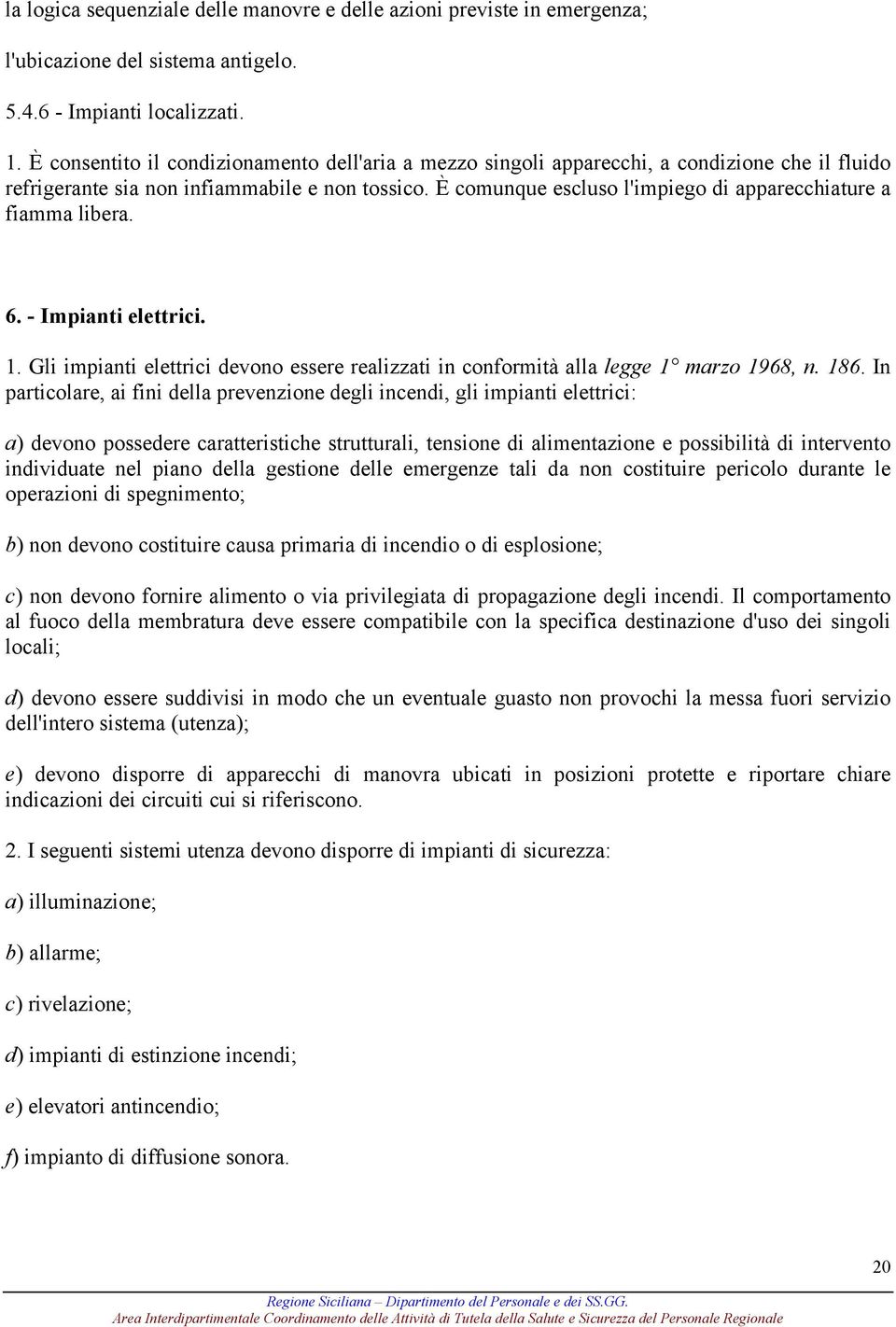 la logica sequenziale delle manovre e delle azioni previste in emergenza;

l'ubicazione del sistema antigelo.

5.4.6 - Impianti localizzati.

1. È consentito il condizionamento dell'aria a mezzo singoli apparecchi, a condizione che il fluido refrigerante sia non infiammabile e non tossico. È comunque escluso l'impiego di apparecchiature a fiamma libera.

6. - Impianti elettrici.

1. Gli impianti elettrici devono essere realizzati in conformità alla legge 1° marzo 1968, n. 186. In particolare, ai fini della prevenzione degli incendi, gli impianti elettrici:

a) devono possedere caratteristiche strutturali, tensione di alimentazione e possibilità di intervento individuate nel piano della gestione delle emergenze tali da non costituire pericolo durante le operazioni di spegnimento;

b) non devono costituire causa primaria di incendio o di esplosione;

c) non devono fornire alimento o via privilegiata di propagazione degli incendi. Il comportamento al fuoco della membratura deve essere compatibile con la specifica destinazione d'uso dei singoli locali;

d) devono essere suddivisi in modo che un eventuale guasto non provochi la messa fuori servizio dell'intero sistema (utenza);

e) devono disporre di apparecchi di manovra ubicati in posizioni protette e riportare chiare indicazioni dei circuiti cui si riferiscono.

2. I seguenti sistemi utenza devono disporre di impianti di sicurezza:

a) illuminazione;

b) allarme;

c) rivelazione;

d) impianti di estinzione incendi;

e) elevatori antincendio;

f) impianto di diffusione sonora.

20

Regione Siciliana – Dipartimento del Personale e dei SS.GG.
Area Interdipartimentale Coordinamento delle Attività di Tutela della Salute e Sicurezza del Personale Regionale